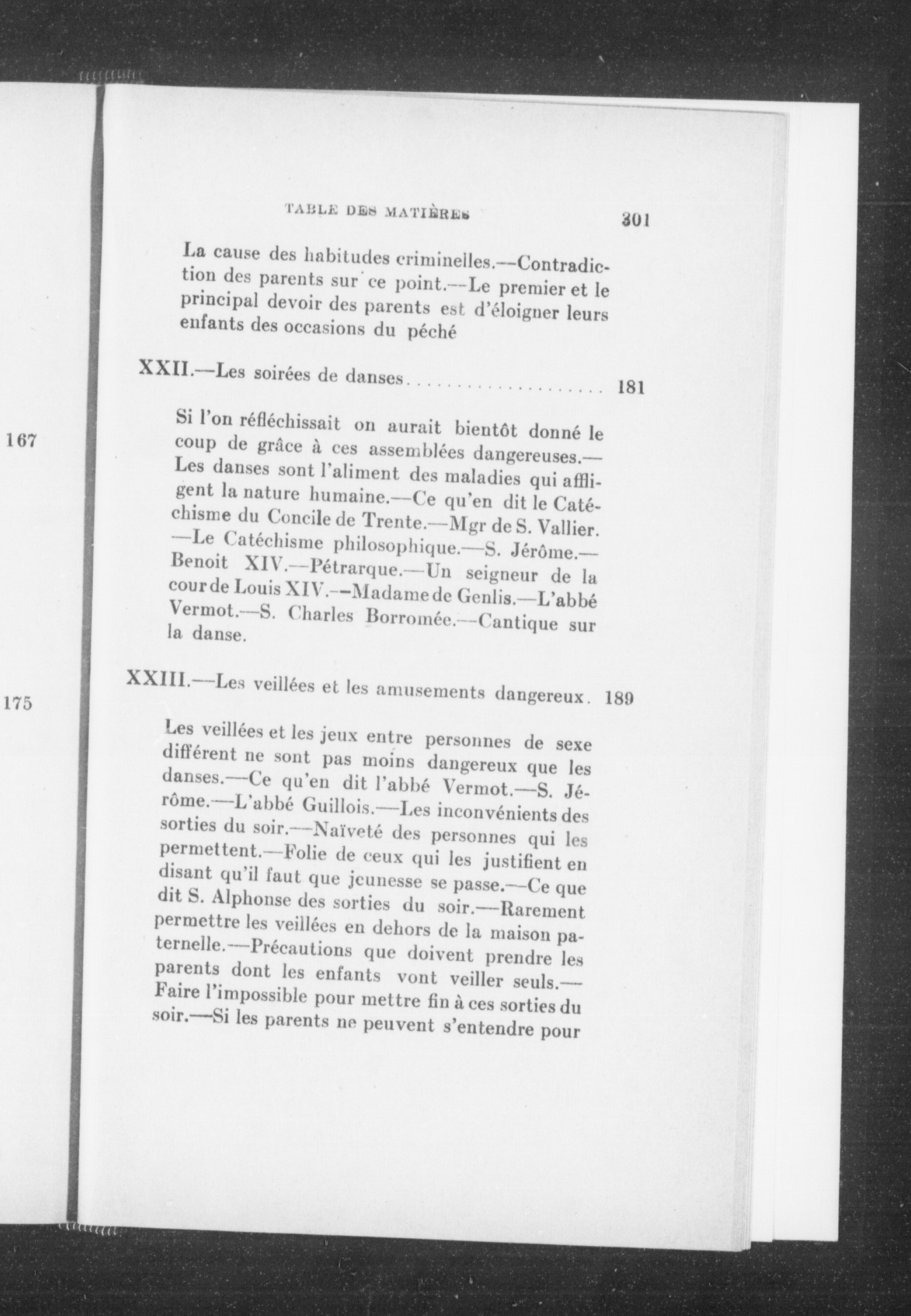 167

175

TABLE DES MATIÈRES 301

La cause des habitudes criminelles.—Contradiction des parents sur ce point.—Le premier et le principal devoir des parents est d'éloigner leurs enfants des occasions du péché

XXII.—Les soirées de danses.................... 181

Si l'on réfléchissait on aurait bientôt donné le coup de grâce à ces assemblées dangereuses.—Les danses sont l'aliment des maladies qui affligent la nature humaine.—Ce qu'en dit le Catéchisme du Concile de Trente.—Mgr de S. Vallier.—Le Catéchisme philosophique.—S. Jérôme.—Benoit XIV.—Pétrarque.—Un seigneur de la cour de Louis XIV.—Madame de Genlis.—L'abbé Vermot.—S. Charles Borromée.—Cantique sur la danse.

XXIII.—Les veillées et les amusements dangereux. 189

Les veillées et les jeux entre personnes de sexe différent ne sont pas moins dangereux que les danses.—Ce qu'en dit l'abbé Vermot.—S. Jérôme.—L'abbé Guillois.—Les inconvénients des sorties du soir.—Naïveté des personnes qui les permettent.—Folie de ceux qui les justifient en disant qu'il faut que jeunesse se passe.—Ce que dit S. Alphonse des sorties du soir.—Rarement permettre les veillées en dehors de la maison paternelle.—Précautions que doivent prendre les parents dont les enfants vont veiller seuls.—Faire l'impossible pour mettre fin à ces sorties du soir.—Si les parents ne peuvent s'entendre pour